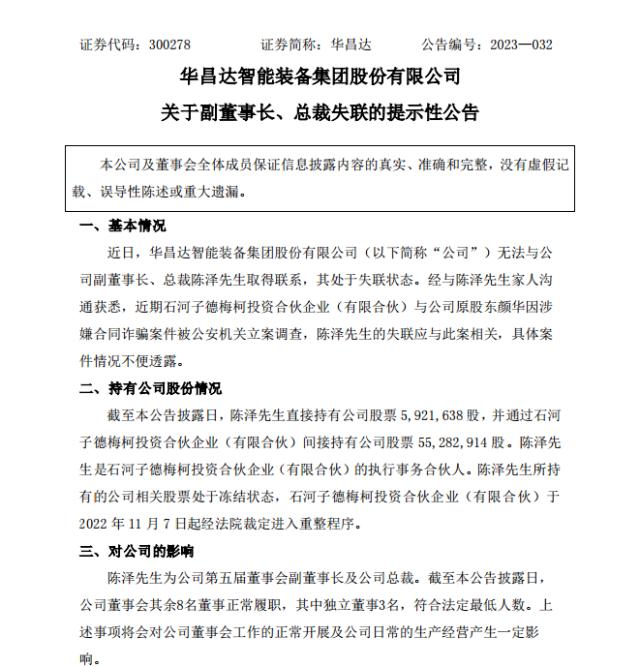 证券代码：300278　　　　证券简称：华昌达　　　　公告编号：2023—032

华昌达智能装备集团股份有限公司

关于副董事长、总裁失联的提示性公告

本公司及董事会全体成员保证信息披露内容的真实、准确和完整，没有虚假记载、误导性陈述或重大遗漏。

一、基本情况

近日，华昌达智能装备集团股份有限公司（以下简称“公司”）无法与公司副董事长、总裁陈泽先生取得联系，其处于失联状态。经与陈泽先生家人沟通获悉，近期石河子德梅柯投资合伙企业（有限合伙）与公司原股东颜华因涉嫌合同诈骗案件被公安机关立案调查，陈泽先生的失联应与此案相关，具体案件情况不便透露。

二、持有公司股份情况

截至本公告披露日，陈泽先生直接持有公司股票 5,921,638 股，并通过石河子德梅柯投资合伙企业（有限合伙）间接持有公司股票 55,282,914 股。陈泽先生是石河子德梅柯投资合伙企业（有限合伙）的执行事务合伙人。陈泽先生所持有的公司相关股票处于冻结状态，石河子德梅柯投资合伙企业（有限合伙）于 2022 年 11 月 7 日起经法院裁定进入重整程序。

三、对公司的影响

陈泽先生为公司第五届董事会副董事长及公司总裁。截至本公告披露日，公司董事会其余8名董事正常履职，其中独立董事3名，符合法定最低人数。上述事项将会对公司董事会工作的正常开展及公司日常的生产经营产生一定影响。